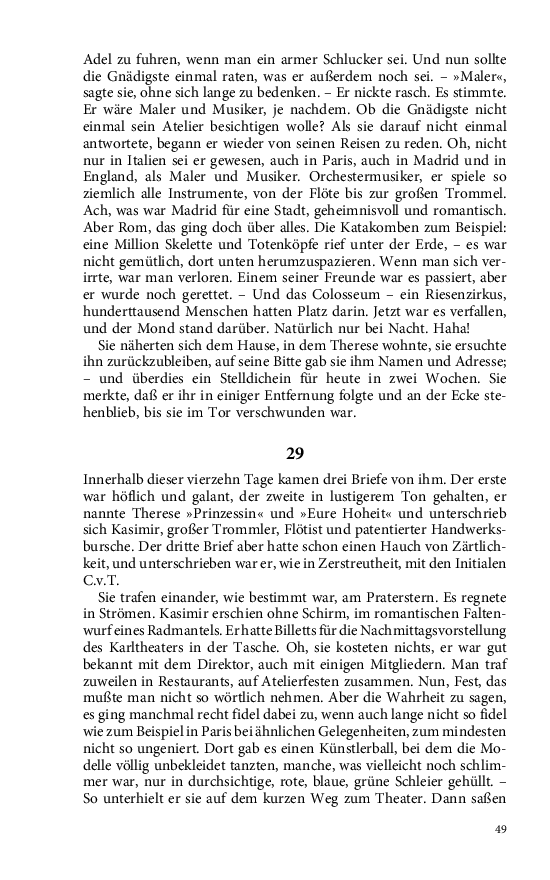 Adel zu fuhren, wenn man ein armer Schlucker sei. Und nun sollte die Gnädigste einmal raten, was er außerdem noch sei. – »Maler«, sagte sie, ohne sich lange zu bedenken. – Er nickte rasch. Es stimmte. Er wäre Maler und Musiker, je nachdem. Ob die Gnädigste nicht einmal sein Atelier besichtigen wolle? Als sie darauf nicht einmal antwortete, begann er wieder von seinen Reisen zu reden. Oh, nicht nur in Italien sei er gewesen, auch in Paris, auch in Madrid und in England, als Maler und Musiker. Orchestermusiker, er spiele so ziemlich alle Instrumente, von der Flöte bis zur großen Trommel. Ach, was war Madrid für eine Stadt, geheimnisvoll und romantisch. Aber Rom, das ging doch über alles. Die Katakomben zum Beispiel: eine Million Skelette und Totenköpfe rief unter der Erde, – es war nicht gemütlich, dort unten herumzuspazieren. Wenn man sich verirrte, war man verloren. Einem seiner Freunde war es passiert, aber er wurde noch gerettet. – Und das Colosseum – ein Riesenzirkus, hunderttausend Menschen hatten Platz darin. Jetzt war es verfallen, und der Mond stand darüber. Natürlich nur bei Nacht. Haha!

Sie näherten sich dem Hause, in dem Therese wohnte, sie ersuchte ihn zurückzubleiben, auf seine Bitte gab sie ihm Namen und Adresse; – und überdies ein Stelldichein für heute in zwei Wochen. Sie merkte, daß er ihr in einiger Entfernung folgte und an der Ecke stehenblieb, bis sie im Tor verschwunden war.

29

Innerhalb dieser vierzehn Tage kamen drei Briefe von ihm. Der erste war höflich und galant, der zweite in lustigerem Ton gehalten, er nannte Therese »Prinzessin« und »Eure Hoheit« und unterschrieb sich Kasimir, großer Trommler, Flötist und patentierter Handwerksbursche. Der dritte Brief aber hatte schon einen Hauch von Zärtlichkeit, und unterschrieben war er, wie in Zerstreutheit, mit den Initialen C.v.T.

Sie trafen einander, wie bestimmt war, am Praterstern. Es regnete in Strömen. Kasimir erschien ohne Schirm, im romantischen Faltenwurf eines Radmantels. Er hatte Billetts für die Nachmittagsvorstellung des Karltheaters in der Tasche. Oh, sie kosteten nichts, er war gut bekannt mit dem Direktor, auch mit einigen Mitgliedern. Man traf zuweilen in Restaurants, auf Atelierfesten zusammen. Nun, Fest, das mußte man nicht so wörtlich nehmen. Aber die Wahrheit zu sagen, es ging manchmal recht fidel dabei zu, wenn auch lange nicht so fidel wie zum Beispiel in Paris bei ähnlichen Gelegenheiten, zum mindesten nicht so ungeniert. Dort gab es einen Künstlerball, bei dem die Modelle völlig unbekleidet tanzten, manche, was vielleicht noch schlimmer war, nur in durchsichtige, rote, blaue, grüne Schleier gehüllt. – So unterhielt er sie auf dem kurzen Weg zum Theater. Dann saßen

49